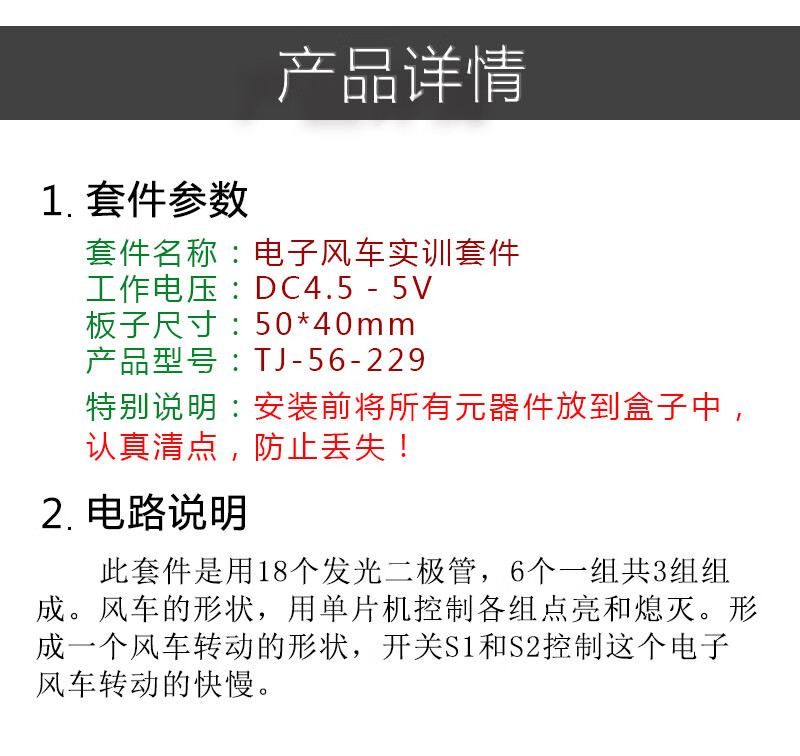 产品详情

1.套件参数

套件名称：电子风车实训套件
工作电压：DC4.5 - 5V
板子尺寸：50*40mm
产品型号：TJ-56-229
特别说明：安装前将所有元器件放到盒子中，认真清点，防止丢失！

2.电路说明

此套件是用18个发光二极管，6个一组共3组组成。风车的形状，用单片机控制各组点亮和熄灭。形成一个风车转动的形状，开关S1和S2控制这个电子风车转动的快慢。